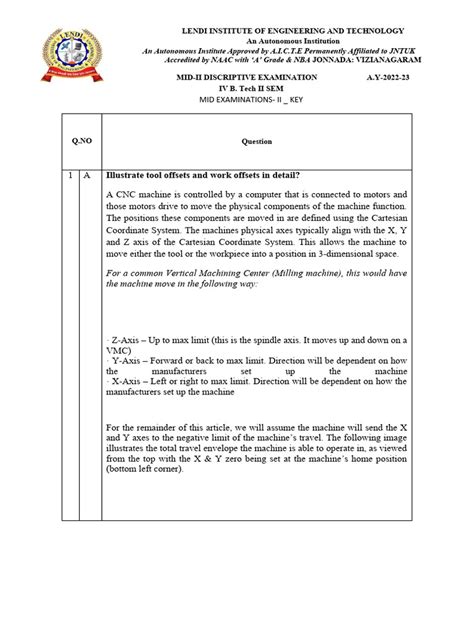 LENDI

LENDI INSTITUTE OF ENGINEERING AND TECHNOLOGY
An Autonomous Institution
An Autonomous Institute Approved by A.I.C.T.E Permanently Affiliated to JNTUK
Accredited by NAAC with 'A' Grade & NBA JONNADA: VIZIANAGARAM

MID-II DISCRIPTIVE EXAMINATION A.Y-2022-23
IV B. Tech II SEM
MID EXAMINATIONS- II _ KEY

| Q.NO | | Question |
|---|---|---|
| 1 | A | **Illustrate tool offsets and work offsets in detail?** A CNC machine is controlled by a computer that is connected to motors and those motors drive to move the physical components of the machine function. The positions these components are moved in are defined using the Cartesian Coordinate System. The machines physical axes typically align with the X, Y and Z axis of the Cartesian Coordinate System. This allows the machine to move either the tool or the workpiece into a position in 3-dimensional space. *For a common Vertical Machining Center (Milling machine), this would have the machine move in the following way:* · Z-Axis – Up to max limit (this is the spindle axis. It moves up and down on a VMC) · Y-Axis – Forward or back to max limit. Direction will be dependent on how the manufacturers set up the machine · X-Axis – Left or right to max limit. Direction will be dependent on how the manufacturers set up the machine For the remainder of this article, we will assume the machine will send the X and Y axes to the negative limit of the machine's travel. The following image illustrates the total travel envelope the machine is able to operate in, as viewed from the top with the X & Y zero being set at the machine's home position (bottom left corner). |